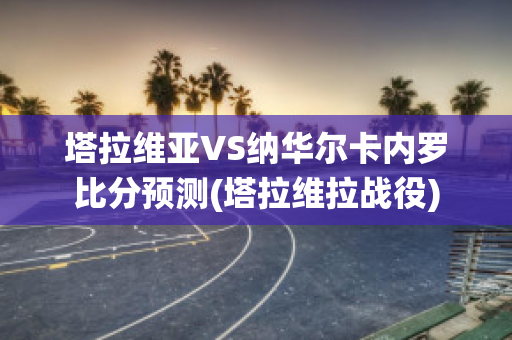 塔拉维亚VS纳华尔卡内罗比分预测(塔拉维拉战役)